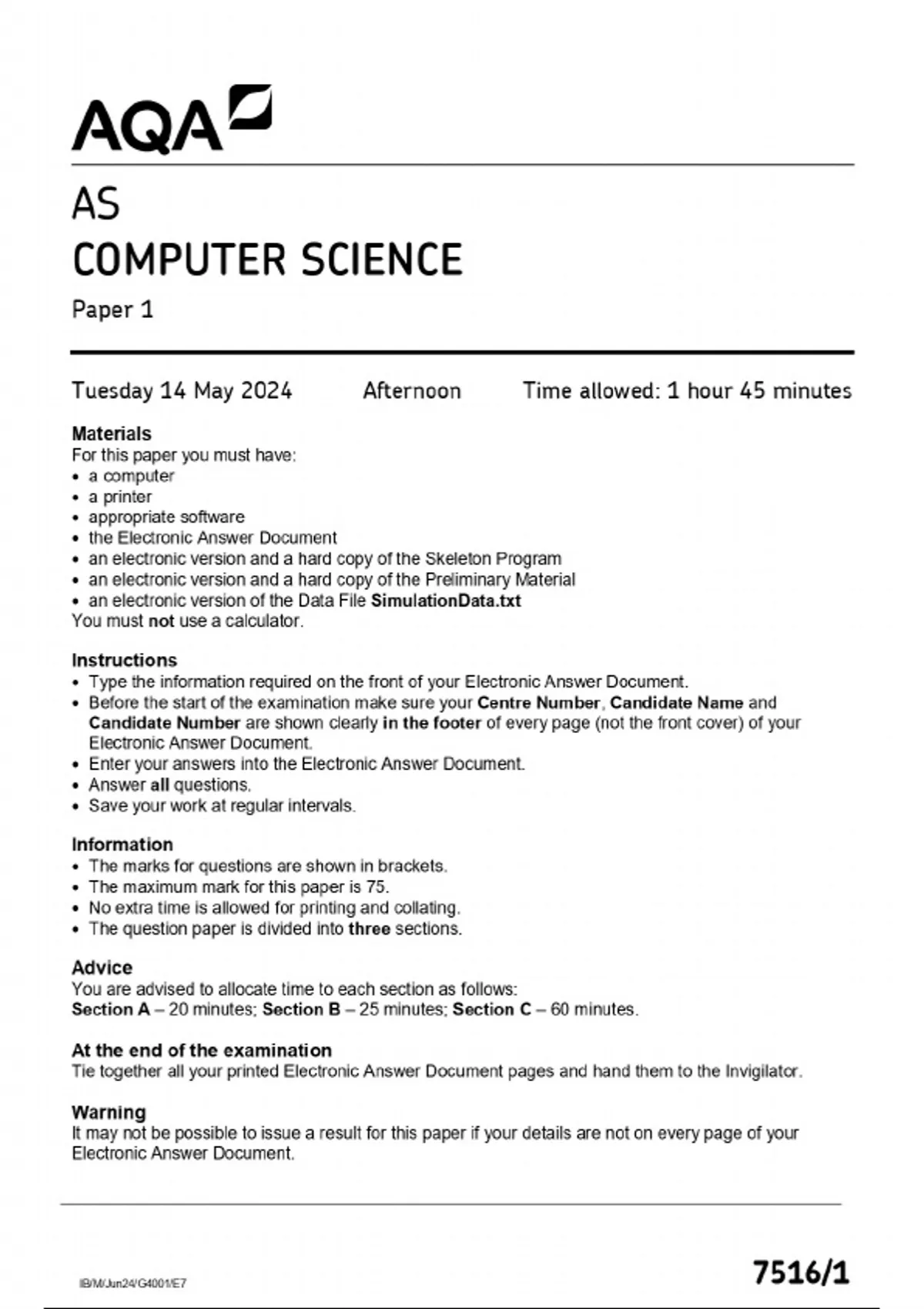 AQA

AS
COMPUTER SCIENCE
Paper 1

Tuesday 14 May 2024 Afternoon Time allowed: 1 hour 45 minutes

Materials
For this paper you must have:
• a computer
• a printer
• appropriate software
• the Electronic Answer Document
• an electronic version and a hard copy of the Skeleton Program
• an electronic version and a hard copy of the Preliminary Material
• an electronic version of the Data File SimulationData.txt
You must not use a calculator.

Instructions
• Type the information required on the front of your Electronic Answer Document.
• Before the start of the examination make sure your Centre Number, Candidate Name and Candidate Number are shown clearly in the footer of every page (not the front cover) of your Electronic Answer Document.
• Enter your answers into the Electronic Answer Document.
• Answer all questions.
• Save your work at regular intervals.

Information
• The marks for questions are shown in brackets.
• The maximum mark for this paper is 75.
• No extra time is allowed for printing and collating.
• The question paper is divided into three sections.

Advice
You are advised to allocate time to each section as follows:
Section A – 20 minutes; Section B – 25 minutes; Section C – 60 minutes.

At the end of the examination
Tie together all your printed Electronic Answer Document pages and hand them to the Invigilator.

Warning
It may not be possible to issue a result for this paper if your details are not on every page of your Electronic Answer Document.

IB/M/Jun24/G4001/E7

7516/1